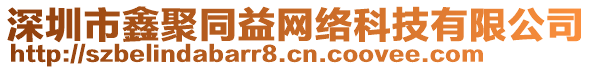 深圳市鑫聚同益网络科技有限公司
http://szbelindabarr8.cn.coovee.com